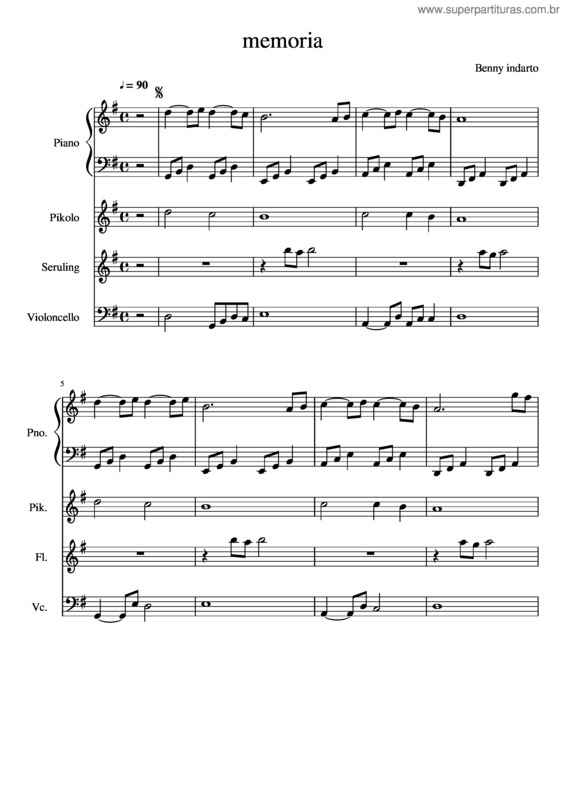 www.superpartituras.com.br

memoria

Benny indarto

♩ = 90

Piano

Pikolo

Seruling

Violoncello

5

Pno.

Pik.

Fl.

Vc.